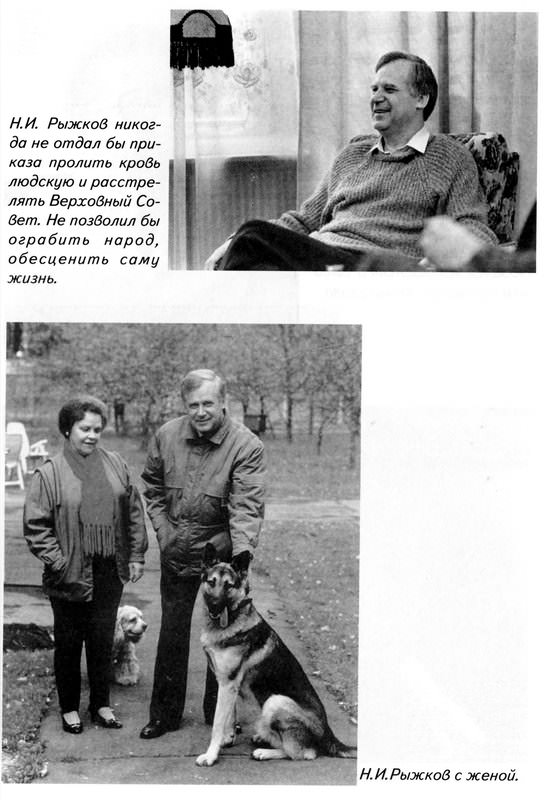 Н.И. Рыжков никогда не отдал бы приказа пролить кровь людскую и расстрелять Верховный Совет. Не позволил бы ограбить народ, обесценить саму жизнь.

Н.И.Рыжков с женой.